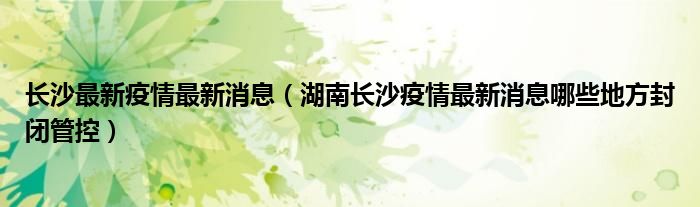 长沙最新疫情最新消息（湖南长沙疫情最新消息哪些地方封闭管控）